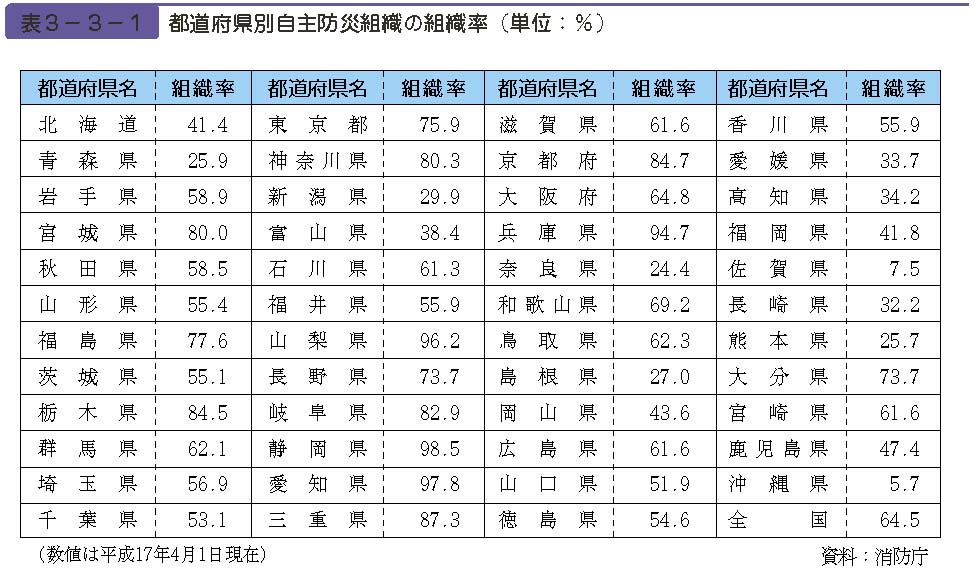 表3－3－1　都道府県別自主防災組織の組織率（単位：％）

| 都道府県名 | 組織率 | 都道府県名 | 組織率 | 都道府県名 | 組織率 | 都道府県名 | 組織率 |
|---|---|---|---|---|---|---|---|
| 北海道 | 41.4 | 東京都 | 75.9 | 滋賀県 | 61.6 | 香川県 | 55.9 |
| 青森県 | 25.9 | 神奈川県 | 80.3 | 京都府 | 84.7 | 愛媛県 | 33.7 |
| 岩手県 | 58.9 | 新潟県 | 29.9 | 大阪府 | 64.8 | 高知県 | 34.2 |
| 宮城県 | 80.0 | 富山県 | 38.4 | 兵庫県 | 94.7 | 福岡県 | 41.8 |
| 秋田県 | 58.5 | 石川県 | 61.3 | 奈良県 | 24.4 | 佐賀県 | 7.5 |
| 山形県 | 55.4 | 福井県 | 55.9 | 和歌山県 | 69.2 | 長崎県 | 32.2 |
| 福島県 | 77.6 | 山梨県 | 96.2 | 鳥取県 | 62.3 | 熊本県 | 25.7 |
| 茨城県 | 55.1 | 長野県 | 73.7 | 島根県 | 27.0 | 大分県 | 73.7 |
| 栃木県 | 84.5 | 岐阜県 | 82.9 | 岡山県 | 43.6 | 宮崎県 | 61.6 |
| 群馬県 | 62.1 | 静岡県 | 98.5 | 広島県 | 61.6 | 鹿児島県 | 47.4 |
| 埼玉県 | 56.9 | 愛知県 | 97.8 | 山口県 | 51.9 | 沖縄県 | 5.7 |
| 千葉県 | 53.1 | 三重県 | 87.3 | 徳島県 | 54.6 | 全国 | 64.5 |

（数値は平成17年4月1日現在）　資料：消防庁